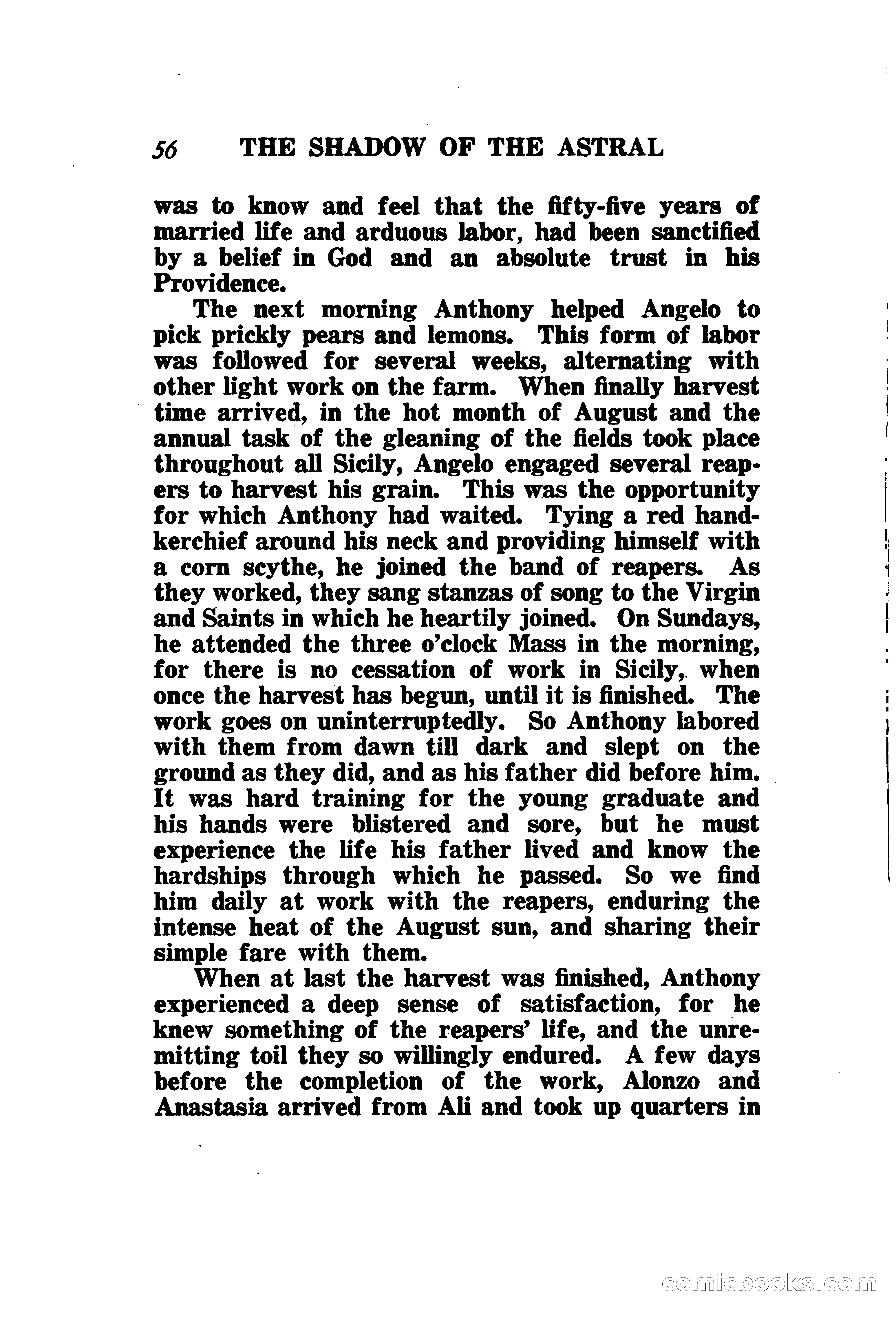 56 THE SHADOW OF THE ASTRAL

was to know and feel that the fifty-five years of married life and arduous labor, had been sanctified by a belief in God and an absolute trust in his Providence.

The next morning Anthony helped Angelo to pick prickly pears and lemons. This form of labor was followed for several weeks, alternating with other light work on the farm. When finally harvest time arrived, in the hot month of August and the annual task of the gleaning of the fields took place throughout all Sicily, Angelo engaged several reapers to harvest his grain. This was the opportunity for which Anthony had waited. Tying a red handkerchief around his neck and providing himself with a corn scythe, he joined the band of reapers. As they worked, they sang stanzas of song to the Virgin and Saints in which he heartily joined. On Sundays, he attended the three o'clock Mass in the morning, for there is no cessation of work in Sicily, when once the harvest has begun, until it is finished. The work goes on uninterruptedly. So Anthony labored with them from dawn till dark and slept on the ground as they did, and as his father did before him. It was hard training for the young graduate and his hands were blistered and sore, but he must experience the life his father lived and know the hardships through which he passed. So we find him daily at work with the reapers, enduring the intense heat of the August sun, and sharing their simple fare with them.

When at last the harvest was finished, Anthony experienced a deep sense of satisfaction, for he knew something of the reapers' life, and the unremitting toil they so willingly endured. A few days before the completion of the work, Alonzo and Anastasia arrived from Ali and took up quarters in

comicbooks.com